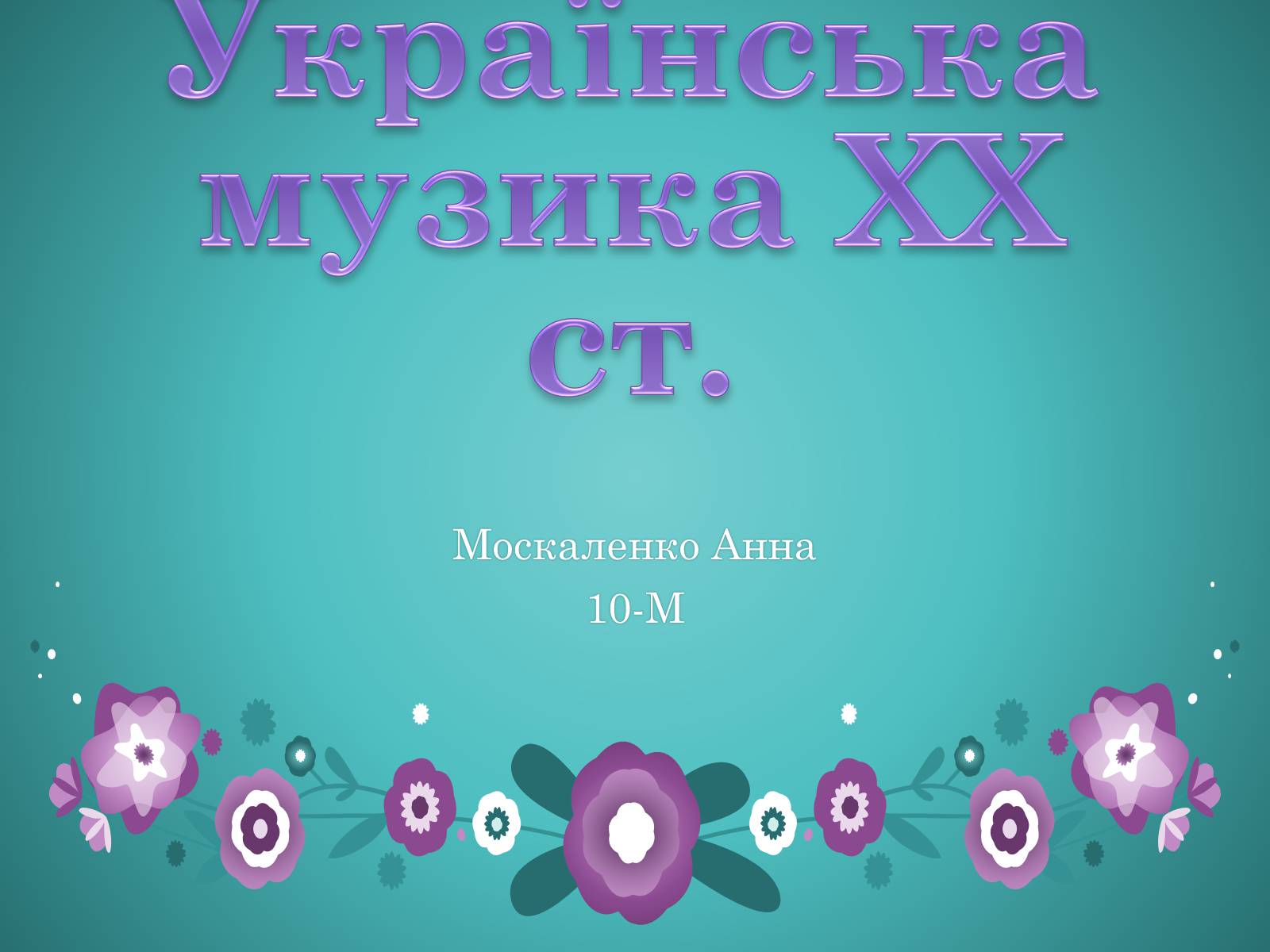 Українська музика XX ст.

Москаленко Анна
10-М